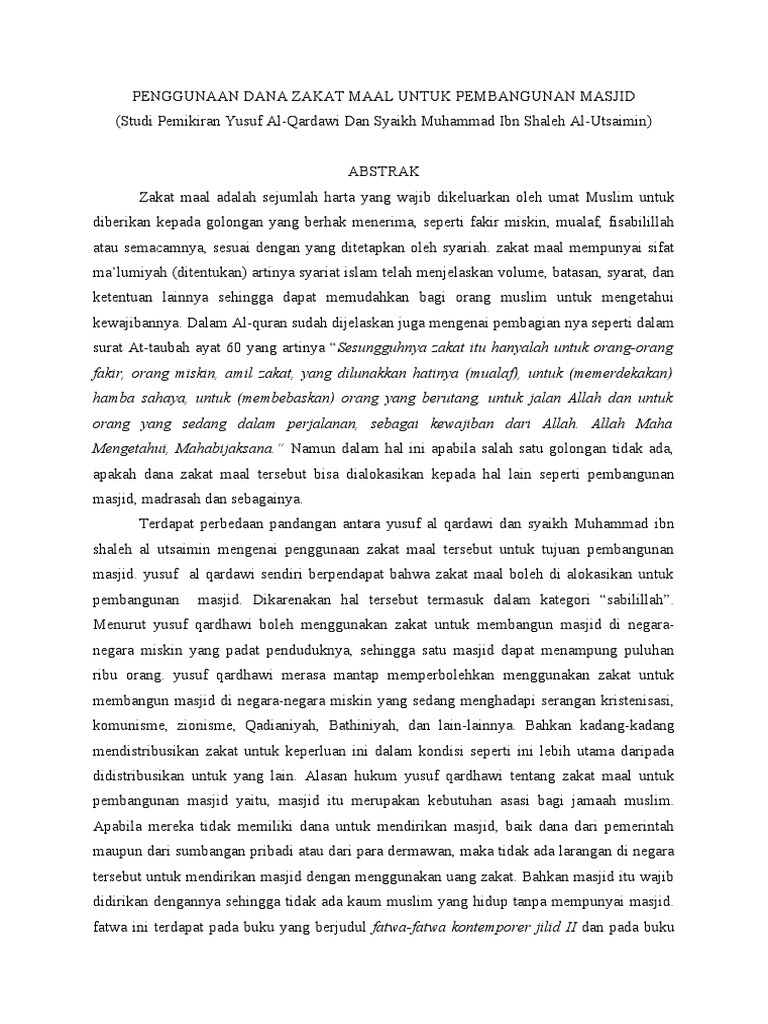 PENGGUNAAN DANA ZAKAT MAAL UNTUK PEMBANGUNAN MASJID
(Studi Pemikiran Yusuf Al-Qardawi Dan Syaikh Muhammad Ibn Shaleh Al-Utsaimin)

ABSTRAK

Zakat maal adalah sejumlah harta yang wajib dikeluarkan oleh umat Muslim untuk diberikan kepada golongan yang berhak menerima, seperti fakir miskin, mualaf, fisabilillah atau semacamnya, sesuai dengan yang ditetapkan oleh syariah. zakat maal mempunyai sifat ma'lumiyah (ditentukan) artinya syariat islam telah menjelaskan volume, batasan, syarat, dan ketentuan lainnya sehingga dapat memudahkan bagi orang muslim untuk mengetahui kewajibannya. Dalam Al-quran sudah dijelaskan juga mengenai pembagian nya seperti dalam surat At-taubah ayat 60 yang artinya "Sesungguhnya zakat itu hanyalah untuk orang-orang fakir, orang miskin, amil zakat, yang dilunakkan hatinya (mualaf), untuk (memerdekakan) hamba sahaya, untuk (membebaskan) orang yang berutang, untuk jalan Allah dan untuk orang yang sedang dalam perjalanan, sebagai kewajiban dari Allah. Allah Maha Mengetahui, Mahabijaksana." Namun dalam hal ini apabila salah satu golongan tidak ada, apakah dana zakat maal tersebut bisa dialokasikan kepada hal lain seperti pembangunan masjid, madrasah dan sebagainya.

Terdapat perbedaan pandangan antara yusuf al qardawi dan syaikh Muhammad ibn shaleh al utsaimin mengenai penggunaan zakat maal tersebut untuk tujuan pembangunan masjid. yusuf al qardawi sendiri berpendapat bahwa zakat maal boleh di alokasikan untuk pembangunan masjid. Dikarenakan hal tersebut termasuk dalam kategori "sabilillah". Menurut yusuf qardhawi boleh menggunakan zakat untuk membangun masjid di negara-negara miskin yang padat penduduknya, sehingga satu masjid dapat menampung puluhan ribu orang. yusuf qardhawi merasa mantap memperbolehkan menggunakan zakat untuk membangun masjid di negara-negara miskin yang sedang menghadapi serangan kristenisasi, komunisme, zionisme, Qadianiyah, Bathiniyah, dan lain-lainnya. Bahkan kadang-kadang mendistribusikan zakat untuk keperluan ini dalam kondisi seperti ini lebih utama daripada didistribusikan untuk yang lain. Alasan hukum yusuf qardhawi tentang zakat maal untuk pembangunan masjid yaitu, masjid itu merupakan kebutuhan asasi bagi jamaah muslim. Apabila mereka tidak memiliki dana untuk mendirikan masjid, baik dana dari pemerintah maupun dari sumbangan pribadi atau dari para dermawan, maka tidak ada larangan di negara tersebut untuk mendirikan masjid dengan menggunakan uang zakat. Bahkan masjid itu wajib didirikan dengannya sehingga tidak ada kaum muslim yang hidup tanpa mempunyai masjid. fatwa ini terdapat pada buku yang berjudul fatwa-fatwa kontemporer jilid II dan pada buku